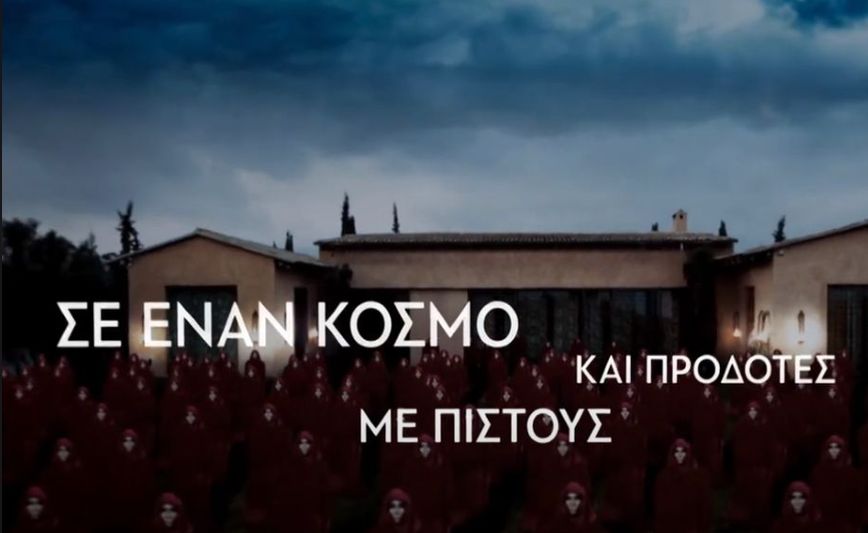 ΣΕ ΕΝΑΝ ΚΟΣΜΟ
ΚΑΙ ΠΡΟΔΟΤΕΣ
ΜΕ ΠΙΣΤΟΥΣ